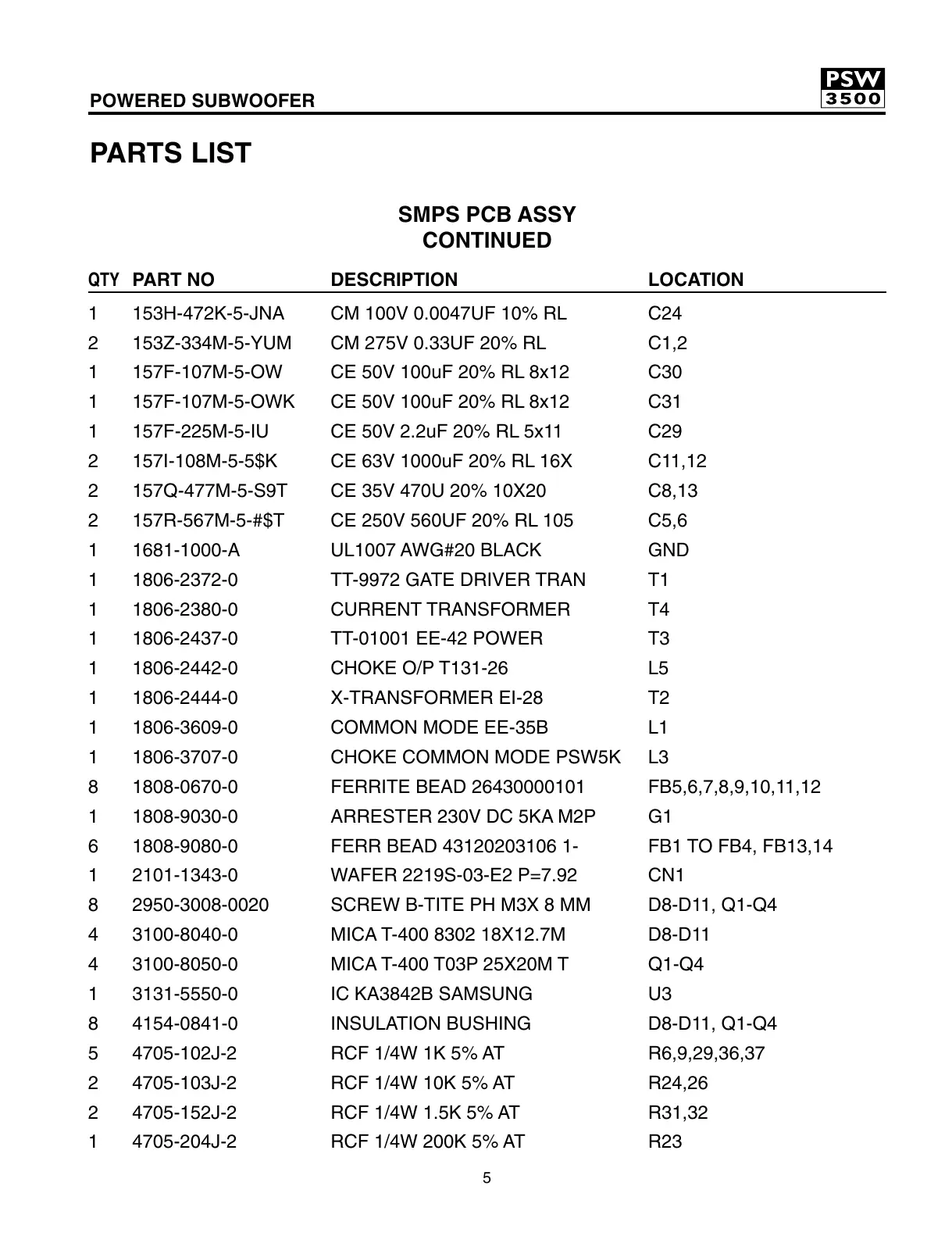 POWERED SUBWOOFER

PSW 3500

PARTS LIST

SMPS PCB ASSY
CONTINUED

| QTY | PART NO | DESCRIPTION | LOCATION |
|---|---|---|---|
| 1 | 153H-472K-5-JNA | CM 100V 0.0047UF 10% RL | C24 |
| 2 | 153Z-334M-5-YUM | CM 275V 0.33UF 20% RL | C1,2 |
| 1 | 157F-107M-5-OW | CE 50V 100uF 20% RL 8x12 | C30 |
| 1 | 157F-107M-5-OWK | CE 50V 100uF 20% RL 8x12 | C31 |
| 1 | 157F-225M-5-IU | CE 50V 2.2uF 20% RL 5x11 | C29 |
| 2 | 157I-108M-5-5$K | CE 63V 1000uF 20% RL 16X | C11,12 |
| 2 | 157Q-477M-5-S9T | CE 35V 470U 20% 10X20 | C8,13 |
| 2 | 157R-567M-5-#$T | CE 250V 560UF 20% RL 105 | C5,6 |
| 1 | 1681-1000-A | UL1007 AWG#20 BLACK | GND |
| 1 | 1806-2372-0 | TT-9972 GATE DRIVER TRAN | T1 |
| 1 | 1806-2380-0 | CURRENT TRANSFORMER | T4 |
| 1 | 1806-2437-0 | TT-01001 EE-42 POWER | T3 |
| 1 | 1806-2442-0 | CHOKE O/P T131-26 | L5 |
| 1 | 1806-2444-0 | X-TRANSFORMER EI-28 | T2 |
| 1 | 1806-3609-0 | COMMON MODE EE-35B | L1 |
| 1 | 1806-3707-0 | CHOKE COMMON MODE PSW5K | L3 |
| 8 | 1808-0670-0 | FERRITE BEAD 26430000101 | FB5,6,7,8,9,10,11,12 |
| 1 | 1808-9030-0 | ARRESTER 230V DC 5KA M2P | G1 |
| 6 | 1808-9080-0 | FERR BEAD 43120203106 1- | FB1 TO FB4, FB13,14 |
| 1 | 2101-1343-0 | WAFER 2219S-03-E2 P=7.92 | CN1 |
| 8 | 2950-3008-0020 | SCREW B-TITE PH M3X 8 MM | D8-D11, Q1-Q4 |
| 4 | 3100-8040-0 | MICA T-400 8302 18X12.7M | D8-D11 |
| 4 | 3100-8050-0 | MICA T-400 T03P 25X20M T | Q1-Q4 |
| 1 | 3131-5550-0 | IC KA3842B SAMSUNG | U3 |
| 8 | 4154-0841-0 | INSULATION BUSHING | D8-D11, Q1-Q4 |
| 5 | 4705-102J-2 | RCF 1/4W 1K 5% AT | R6,9,29,36,37 |
| 2 | 4705-103J-2 | RCF 1/4W 10K 5% AT | R24,26 |
| 2 | 4705-152J-2 | RCF 1/4W 1.5K 5% AT | R31,32 |
| 1 | 4705-204J-2 | RCF 1/4W 200K 5% AT | R23 |

5